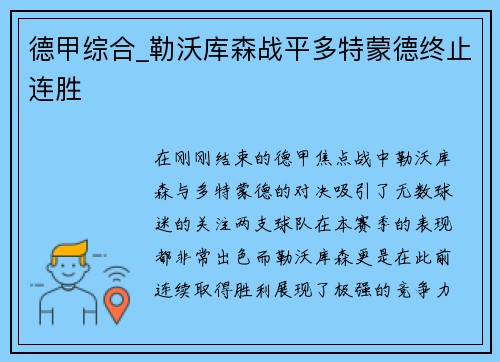 德甲综合_勒沃库森战平多特蒙德终止连胜

在刚刚结束的德甲焦点战中勒沃库森与多特蒙德的对决吸引了无数球迷的关注两支球队在本赛季的表现都非常出色而勒沃库森更是在此前连续取得胜利展现了极强的竞争力